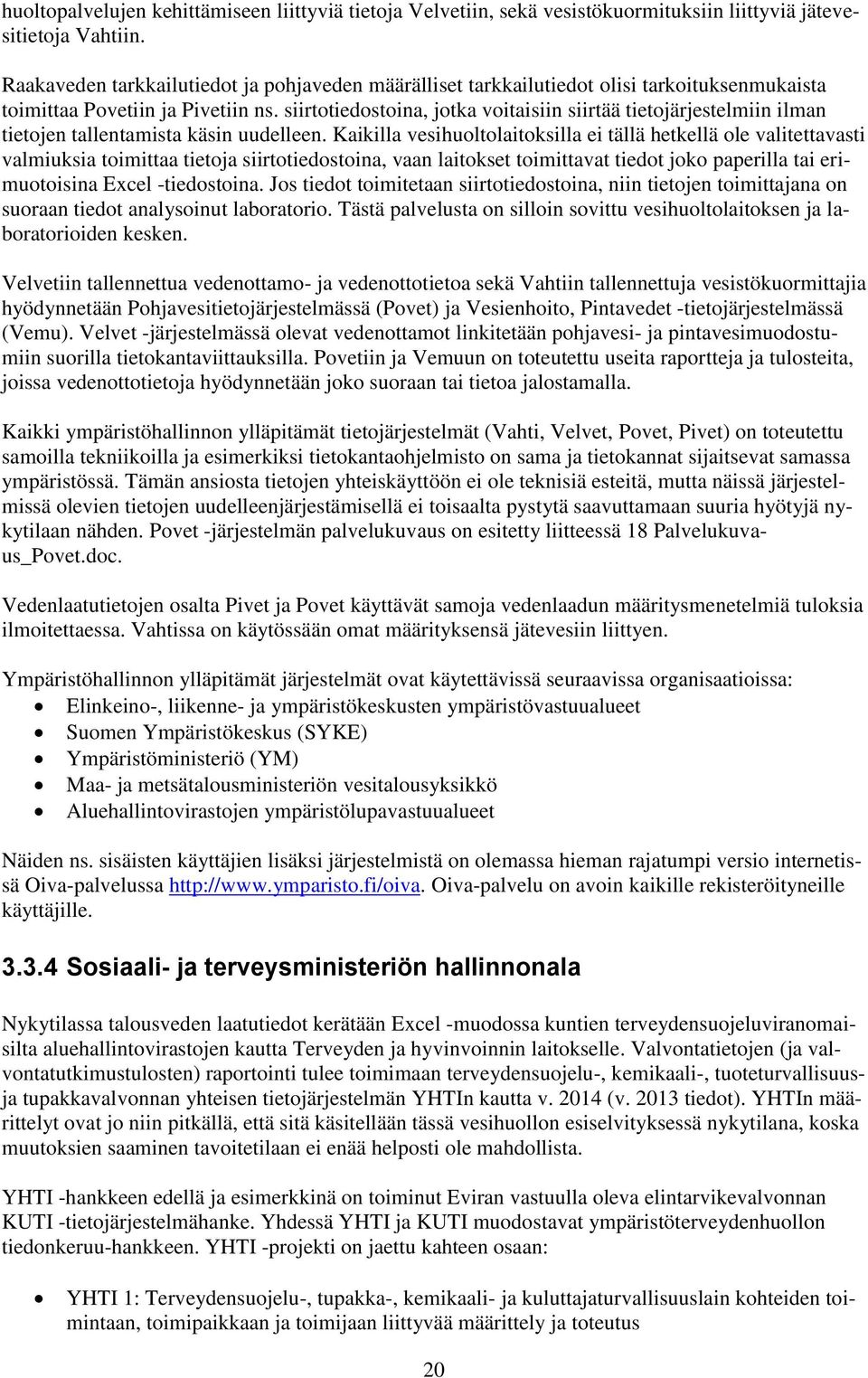 huoltopalvelujen kehittämiseen liittyviä tietoja Velvetiin, sekä vesistökuormituksiin liittyviä jätevesitietoja Vahtiin.

Raakaveden tarkkailutiedot ja pohjaveden määrälliset tarkkailutiedot olisi tarkoituksenmukaista toimittaa Povetiin ja Pivetiin ns. siirtotiedostoina, jotka voitaisiin siirtää tietojärjestelmiin ilman tietojen tallentamista käsin uudelleen. Kaikilla vesihuoltolaitoksilla ei tällä hetkellä ole valitettavasti valmiuksia toimittaa tietoja siirtotiedostoina, vaan laitokset toimittavat tiedot joko paperilla tai erimuotoisina Excel -tiedostoina. Jos tiedot toimitetaan siirtotiedostoina, niin tietojen toimittajana on suoraan tiedot analysoinut laboratorio. Tästä palvelusta on silloin sovittu vesihuoltolaitoksen ja laboratorioiden kesken.

Velvetiin tallennettua vedenottamo- ja vedenottotietoa sekä Vahtiin tallennettuja vesistökuormittajia hyödynnetään Pohjavesitietojärjestelmässä (Povet) ja Vesienhoito, Pintavedet -tietojärjestelmässä (Vemu). Velvet -järjestelmässä olevat vedenottamot linkitetään pohjavesi- ja pintavesimuodostumiin suorilla tietokantaviittauksilla. Povetiin ja Vemuun on toteutettu useita raportteja ja tulosteita, joissa vedenottotietoja hyödynnetään joko suoraan tai tietoa jalostamalla.

Kaikki ympäristöhallinnon ylläpitämät tietojärjestelmät (Vahti, Velvet, Povet, Pivet) on toteutettu samoilla tekniikoilla ja esimerkiksi tietokantaohjelmisto on sama ja tietokannat sijaitsevat samassa ympäristössä. Tämän ansiosta tietojen yhteiskäyttöön ei ole teknisiä esteitä, mutta näissä järjestelmissä olevien tietojen uudelleenjärjestämisellä ei toisaalta pystytä saavuttamaan suuria hyötyjä nykytilaan nähden. Povet -järjestelmän palvelukuvaus on esitetty liitteessä 18 Palvelukuvaus_Povet.doc.

Vedenlaatutietojen osalta Pivet ja Povet käyttävät samoja vedenlaadun määritysmenetelmiä tuloksia ilmoitettaessa. Vahtissa on käytössään omat määrityksensä jätevesiin liittyen.

Ympäristöhallinnon ylläpitämät järjestelmät ovat käytettävissä seuraavissa organisaatioissa:
• Elinkeino-, liikenne- ja ympäristökeskusten ympäristövastuualueet
• Suomen Ympäristökeskus (SYKE)
• Ympäristöministeriö (YM)
• Maa- ja metsätalousministeriön vesitalousyksikkö
• Aluehallintovirastojen ympäristölupavastuualueet

Näiden ns. sisäisten käyttäjien lisäksi järjestelmistä on olemassa hieman rajatumpi versio internetissä Oiva-palvelussa http://www.ymparisto.fi/oiva. Oiva-palvelu on avoin kaikille rekisteröityneille käyttäjille.

3.3.4 Sosiaali- ja terveysministeriön hallinnonala

Nykytilassa talousveden laatutiedot kerätään Excel -muodossa kuntien terveydensuojeluviranomaisilta aluehallintovirastojen kautta Terveyden ja hyvinvoinnin laitokselle. Valvontatietojen (ja valvontatutkimustulosten) raportointi tulee toimimaan terveydensuojelu-, kemikaali-, tuoteturvallisuus- ja tupakkavalvonnan yhteisen tietojärjestelmän YHTIn kautta v. 2014 (v. 2013 tiedot). YHTIn määrittelyt ovat jo niin pitkällä, että sitä käsitellään tässä vesihuollon esiselvityksessä nykytilana, koska muutoksien saaminen tavoitetilaan ei enää helposti ole mahdollista.

YHTI -hankkeen edellä ja esimerkkinä on toiminut Eviran vastuulla oleva elintarvikevalvonnan KUTI -tietojärjestelmähanke. Yhdessä YHTI ja KUTI muodostavat ympäristöterveydenhuollon tiedonkeruu-hankkeen. YHTI -projekti on jaettu kahteen osaan:

• YHTI 1: Terveydensuojelu-, tupakka-, kemikaali- ja kuluttajaturvallisuuslain kohteiden toimintaan, toimipaikkaan ja toimijaan liittyvää määrittely ja toteutus

20